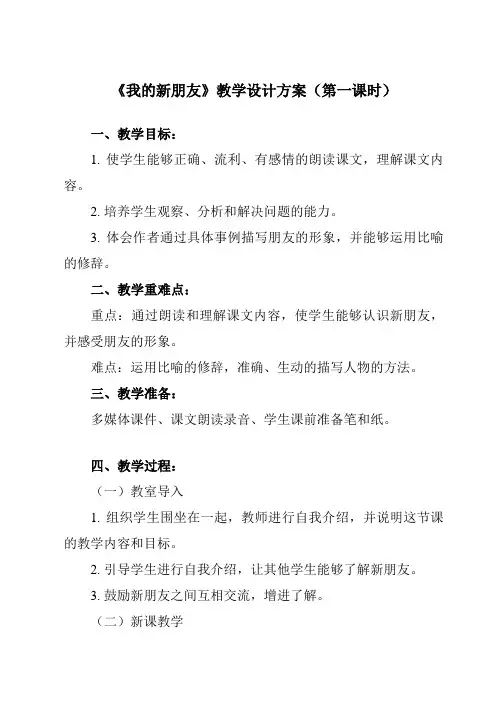 《我的新朋友》教学设计方案（第一课时）

一、教学目标：

1. 使学生能够正确、流利、有感情的朗读课文，理解课文内容。

2. 培养学生观察、分析和解决问题的能力。

3. 体会作者通过具体事例描写朋友的形象，并能够运用比喻的修辞。

二、教学重难点：

重点：通过朗读和理解课文内容，使学生能够认识新朋友，并感受朋友的形象。

难点：运用比喻的修辞，准确、生动的描写人物的方法。

三、教学准备：

多媒体课件、课文朗读录音、学生课前准备笔和纸。

四、教学过程：

（一）教室导入

1. 组织学生围坐在一起，教师进行自我介绍，并说明这节课的教学内容和目标。

2. 引导学生进行自我介绍，让其他学生能够了解新朋友。

3. 鼓励新朋友之间互相交流，增进了解。

（二）新课教学